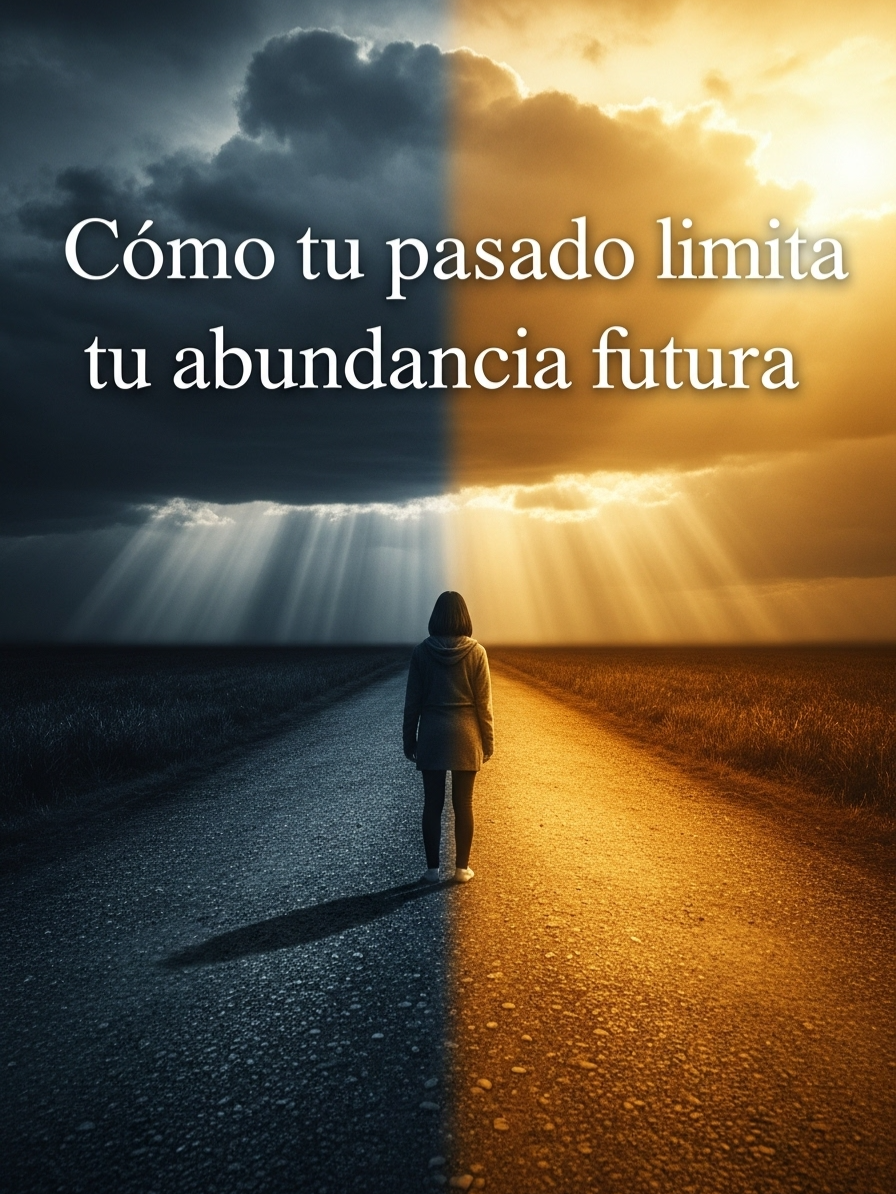 Cómo tu pasado limita tu abundancia futura